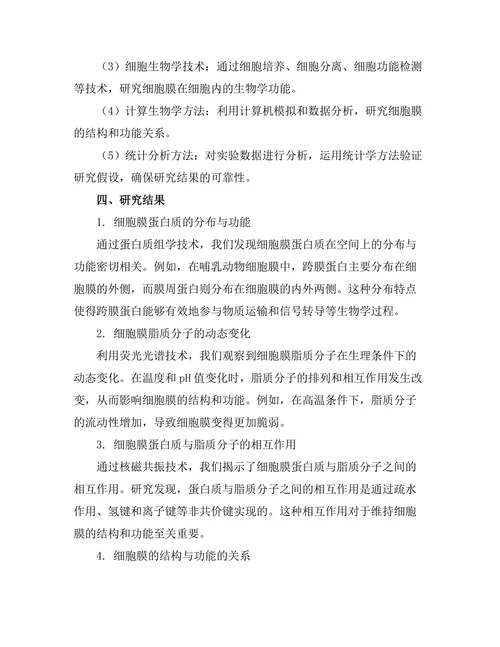 （3）细胞生物学技术：通过细胞培养、细胞分离、细胞功能检测等技术，研究细胞膜在细胞内的生物学功能。

（4）计算生物学方法：利用计算机模拟和数据分析，研究细胞膜的结构和功能关系。

（5）统计分析方法：对实验数据进行分析，运用统计学方法验证研究假设，确保研究结果的可靠性。

四、研究结果

1. 细胞膜蛋白质的分布与功能

通过蛋白质组学技术，我们发现细胞膜蛋白质在空间上的分布与功能密切相关。例如，在哺乳动物细胞膜中，跨膜蛋白主要分布在细胞膜的外侧，而膜周蛋白则分布在细胞膜的内外两侧。这种分布特点使得跨膜蛋白能够有效地参与物质运输和信号转导等生物学过程。

2. 细胞膜脂质分子的动态变化

利用荧光光谱技术，我们观察到细胞膜脂质分子在生理条件下的动态变化。在温度和 pH 值变化时，脂质分子的排列和相互作用发生改变，从而影响细胞膜的结构和功能。例如，在高温条件下，脂质分子的流动性增加，导致细胞膜变得更加脆弱。

3. 细胞膜蛋白质与脂质分子的相互作用

通过核磁共振技术，我们揭示了细胞膜蛋白质与脂质分子之间的相互作用。研究发现，蛋白质与脂质分子之间的相互作用是通过疏水作用、氢键和离子键等非共价键实现的。这种相互作用对于维持细胞膜的结构和功能至关重要。

4. 细胞膜的结构与功能的关系